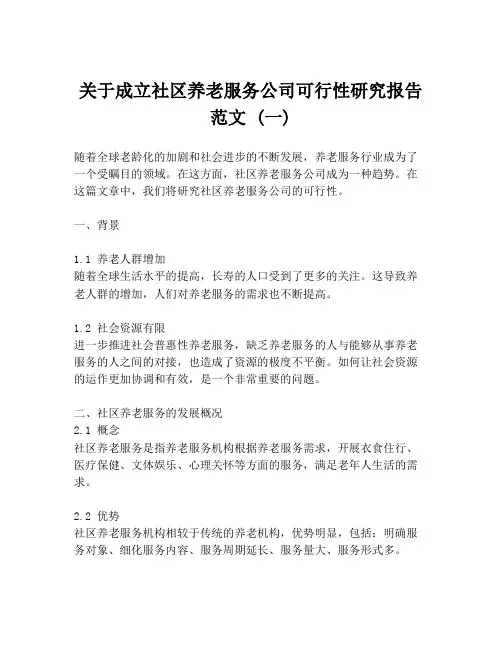 关于成立社区养老服务公司可行性研究报告范文（一）

随着全球老龄化的加剧和社会进步的不断发展，养老服务行业成为了一个受瞩目的领域。在这方面，社区养老服务公司成为一种趋势。在这篇文章中，我们将研究社区养老服务公司的可行性。

一、背景

1.1 养老人群增加
随着全球生活水平的提高，长寿的人口受到了更多的关注。这导致养老人群的增加，人们对养老服务的需求也不断提高。

1.2 社会资源有限
进一步推进社会普惠性养老服务，缺乏养老服务的人与能够从事养老服务的人之间的对接，也造成了资源的极度不平衡。如何让社会资源的运作更加协调和有效，是一个非常重要的问题。

二、社区养老服务的发展概况
2.1 概念
社区养老服务是指养老服务机构根据养老服务需求，开展衣食住行、医疗保健、文体娱乐、心理关怀等方面的服务，满足老年人生活的需求。

2.2 优势
社区养老服务机构相较于传统的养老机构，优势明显，包括：明确服务对象、细化服务内容、服务周期延长、服务量大、服务形式多。